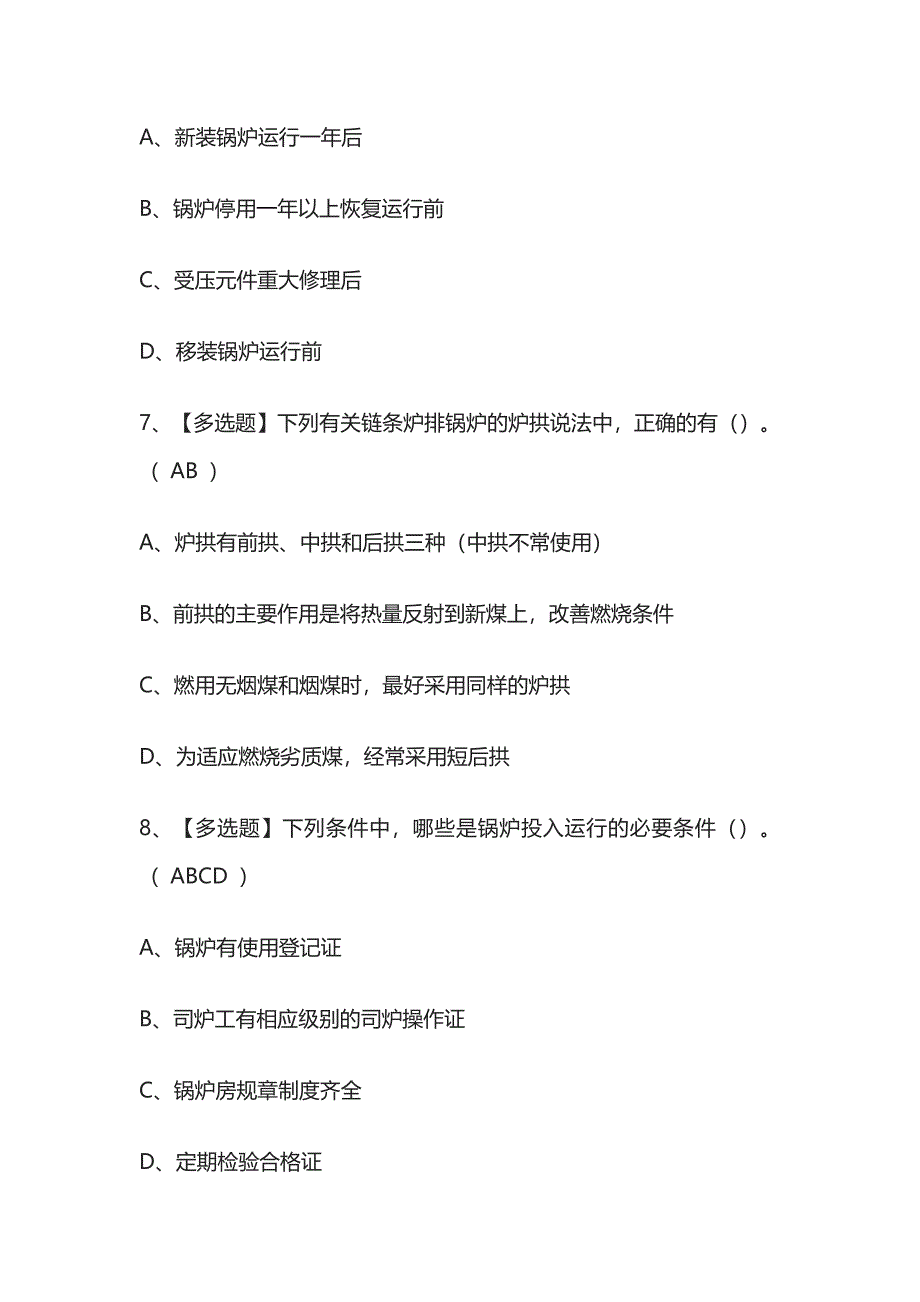 A、新装锅炉运行一年后

B、锅炉停用一年以上恢复运行前

C、受压元件重大修理后

D、移装锅炉运行前

7、【多选题】下列有关链条炉排锅炉的炉拱说法中，正确的有（）。（ AB ）

A、炉拱有前拱、中拱和后拱三种（中拱不常使用）

B、前拱的主要作用是将热量反射到新煤上，改善燃烧条件

C、燃用无烟煤和烟煤时，最好采用同样的炉拱

D、为适应燃烧劣质煤，经常采用短后拱

8、【多选题】下列条件中，哪些是锅炉投入运行的必要条件（）。（ ABCD ）

A、锅炉有使用登记证

B、司炉工有相应级别的司炉操作证

C、锅炉房规章制度齐全

D、定期检验合格证